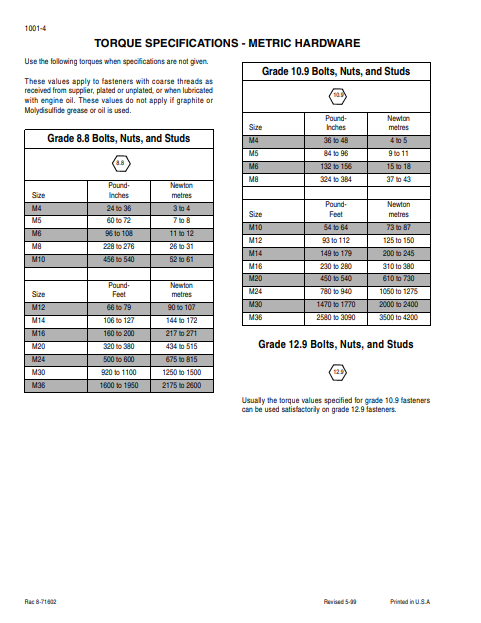 1001-4

TORQUE SPECIFICATIONS - METRIC HARDWARE

Use the following torques when specifications are not given.

These values apply to fasteners with coarse threads as received from supplier, plated or unplated, or when lubricated with engine oil. These values do not apply if graphite or Molydisulfide grease or oil is used.

Grade 8.8 Bolts, Nuts, and Studs

8.8

| Size | Pound-Inches | Newton metres |
|---|---|---|
| M4 | 24 to 36 | 3 to 4 |
| M5 | 60 to 72 | 7 to 8 |
| M6 | 96 to 108 | 11 to 12 |
| M8 | 228 to 276 | 26 to 31 |
| M10 | 456 to 540 | 52 to 61 |

| Size | Pound-Feet | Newton metres |
|---|---|---|
| M12 | 66 to 79 | 90 to 107 |
| M14 | 106 to 127 | 144 to 172 |
| M16 | 160 to 200 | 217 to 271 |
| M20 | 320 to 380 | 434 to 515 |
| M24 | 500 to 600 | 675 to 815 |
| M30 | 920 to 1100 | 1250 to 1500 |
| M36 | 1600 to 1950 | 2175 to 2600 |

Grade 10.9 Bolts, Nuts, and Studs

10.9

| Size | Pound-Inches | Newton metres |
|---|---|---|
| M4 | 36 to 48 | 4 to 5 |
| M5 | 84 to 96 | 9 to 11 |
| M6 | 132 to 156 | 15 to 18 |
| M8 | 324 to 384 | 37 to 43 |

| Size | Pound-Feet | Newton metres |
|---|---|---|
| M10 | 54 to 64 | 73 to 87 |
| M12 | 93 to 112 | 125 to 150 |
| M14 | 149 to 179 | 200 to 245 |
| M16 | 230 to 280 | 310 to 380 |
| M20 | 450 to 540 | 610 to 730 |
| M24 | 780 to 940 | 1050 to 1275 |
| M30 | 1470 to 1770 | 2000 to 2400 |
| M36 | 2580 to 3090 | 3500 to 4200 |

Grade 12.9 Bolts, Nuts, and Studs

12.9

Usually the torque values specified for grade 10.9 fasteners can be used satisfactorily on grade 12.9 fasteners.

Rac 8-71602 Revised 5-99 Printed in U.S.A